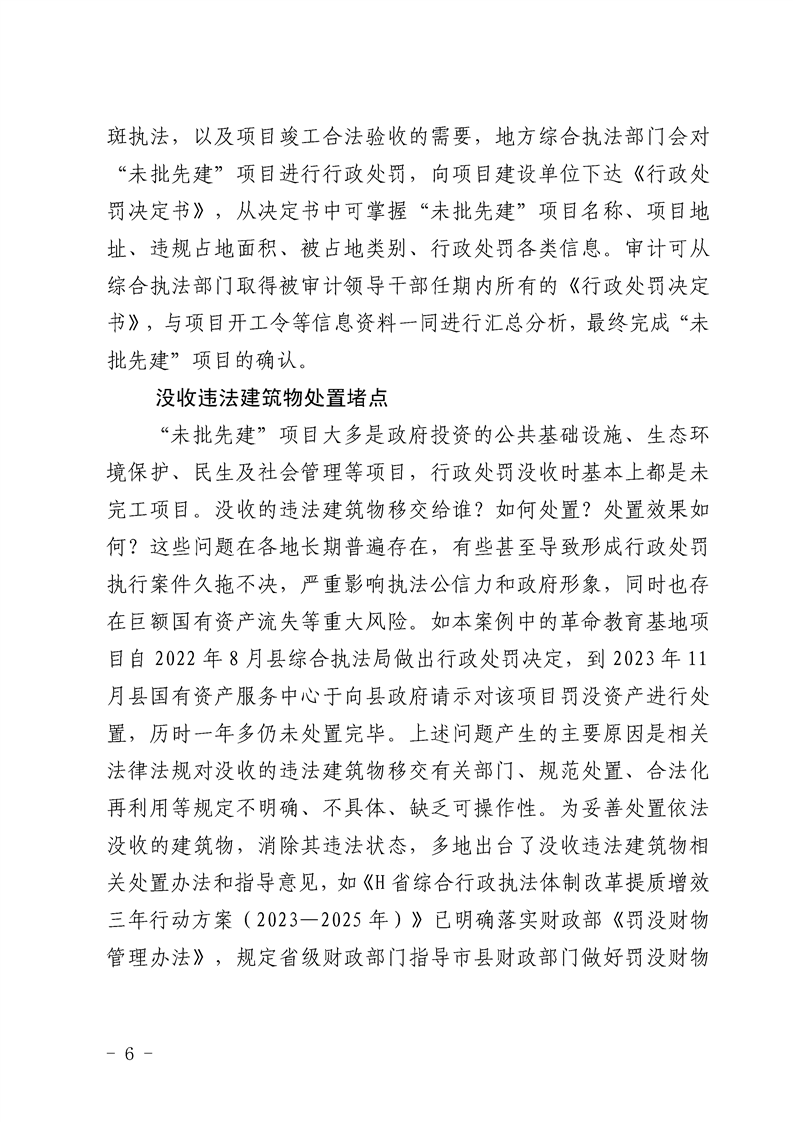 斑执法，以及项目竣工合法验收的需要，地方综合执法部门会对“未批先建”项目进行行政处罚，向项目建设单位下达《行政处罚决定书》，从决定书中可掌握“未批先建”项目名称、项目地址、违规占地面积、被占地类别、行政处罚各类信息。审计可从综合执法部门取得被审计领导干部任期内所有的《行政处罚决定书》，与项目开工令等信息资料一同进行汇总分析，最终完成“未批先建”项目的确认。

没收违法建筑物处置堵点

“未批先建”项目大多是政府投资的公共基础设施、生态环境保护、民生及社会管理等项目，行政处罚没收时基本上都是未完工项目。没收的违法建筑物移交给谁？如何处置？处置效果如何？这些问题在各地长期普遍存在，有些甚至导致形成行政处罚执行案件久拖不决，严重影响执法公信力和政府形象，同时也存在巨额国有资产流失等重大风险。如本案例中的革命教育基地项目自 2022 年 8 月县综合执法局做出行政处罚决定，到 2023 年 11 月县国有资产服务中心于向县政府请示对该项目罚没资产进行处置，历时一年多仍未处置完毕。上述问题产生的主要原因是相关法律法规对没收的违法建筑物移交有关部门、规范处置、合法化再利用等规定不明确、不具体、缺乏可操作性。为妥善处置依法没收的建筑物，消除其违法状态，多地出台了没收违法建筑物相关处置办法和指导意见，如《H 省综合行政执法体制改革提质增效三年行动方案（2023—2025 年）》已明确落实财政部《罚没财物管理办法》，规定省级财政部门指导市县财政部门做好罚没财物

- 6 -